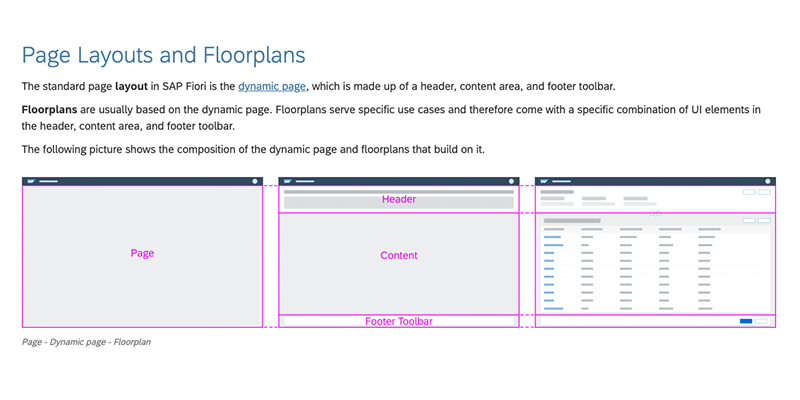 Page Layouts and Floorplans

The standard page layout in SAP Fiori is the dynamic page, which is made up of a header, content area, and footer toolbar.

Floorplans are usually based on the dynamic page. Floorplans serve specific use cases and therefore come with a specific combination of UI elements in the header, content area, and footer toolbar.

The following picture shows the composition of the dynamic page and floorplans that build on it.

Page

Header

Content

Footer Toolbar

Page - Dynamic page - Floorplan